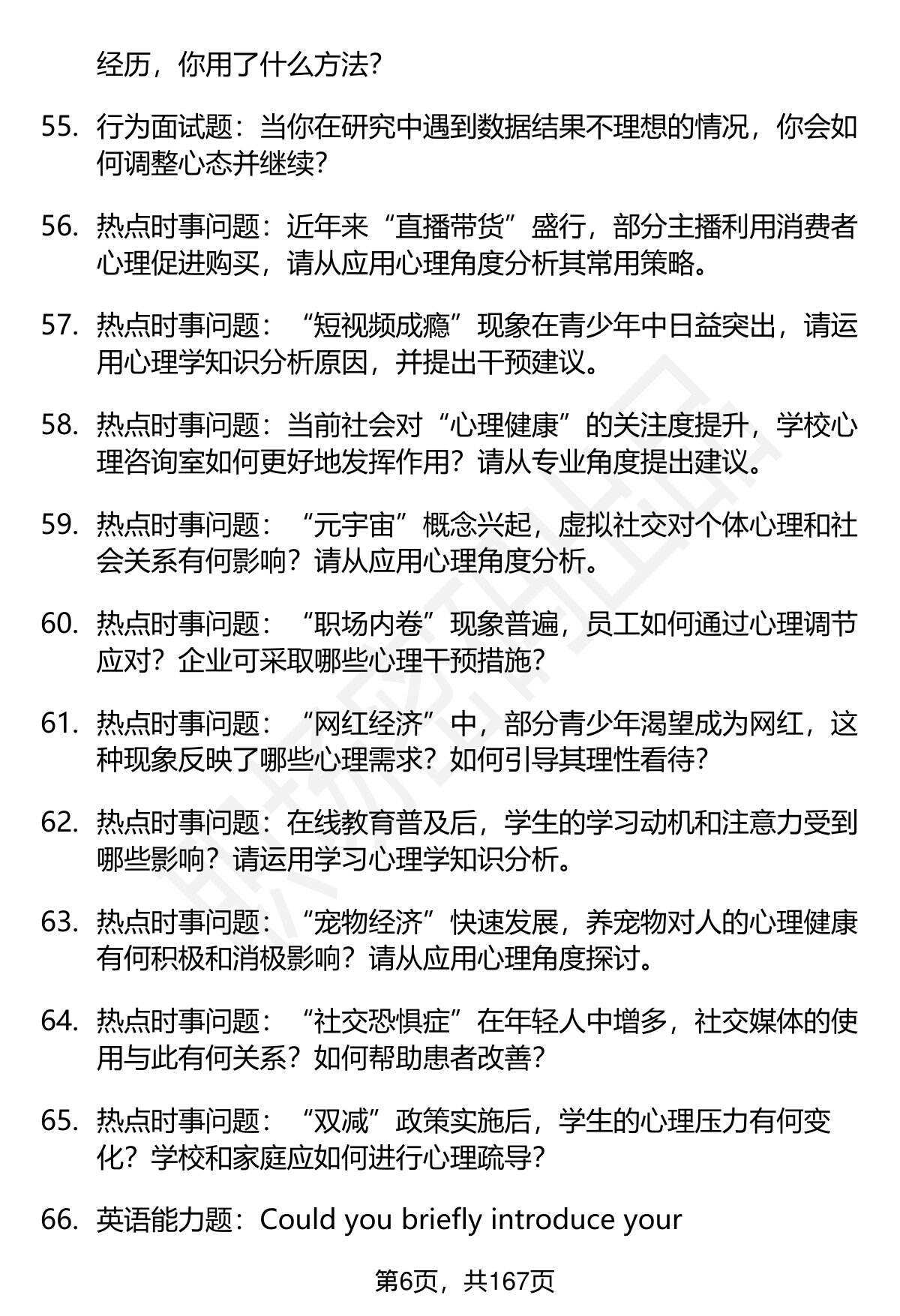 经历，你用了什么方法？

55. 行为面试题：当你在研究中遇到数据结果不理想的情况，你会如何调整心态并继续？

56. 热点时事问题：近年来“直播带货”盛行，部分主播利用消费者心理促进购买，请从应用心理角度分析其常用策略。

57. 热点时事问题：“短视频成瘾”现象在青少年中日益突出，请运用心理学知识分析原因，并提出干预建议。

58. 热点时事问题：当前社会对“心理健康”的关注度提升，学校心理咨询室如何更好地发挥作用？请从专业角度提出建议。

59. 热点时事问题：“元宇宙”概念兴起，虚拟社交对个体心理和社会关系有何影响？请从应用心理角度分析。

60. 热点时事问题：“职场内卷”现象普遍，员工如何通过心理调节应对？企业可采取哪些心理干预措施？

61. 热点时事问题：“网红经济”中，部分青少年渴望成为网红，这种现象反映了哪些心理需求？如何引导其理性看待？

62. 热点时事问题：在线教育普及后，学生的学习动机和注意力受到哪些影响？请运用学习心理学知识分析。

63. 热点时事问题：“宠物经济”快速发展，养宠物对人的心理健康有何积极和消极影响？请从应用心理角度探讨。

64. 热点时事问题：“社交恐惧症”在年轻人中增多，社交媒体的使用与此有何关系？如何帮助患者改善？

65. 热点时事问题：“双减”政策实施后，学生的心理压力有何变化？学校和家庭应如何进行心理疏导？

66. 英语能力题：Could you briefly introduce your

第6页，共167页